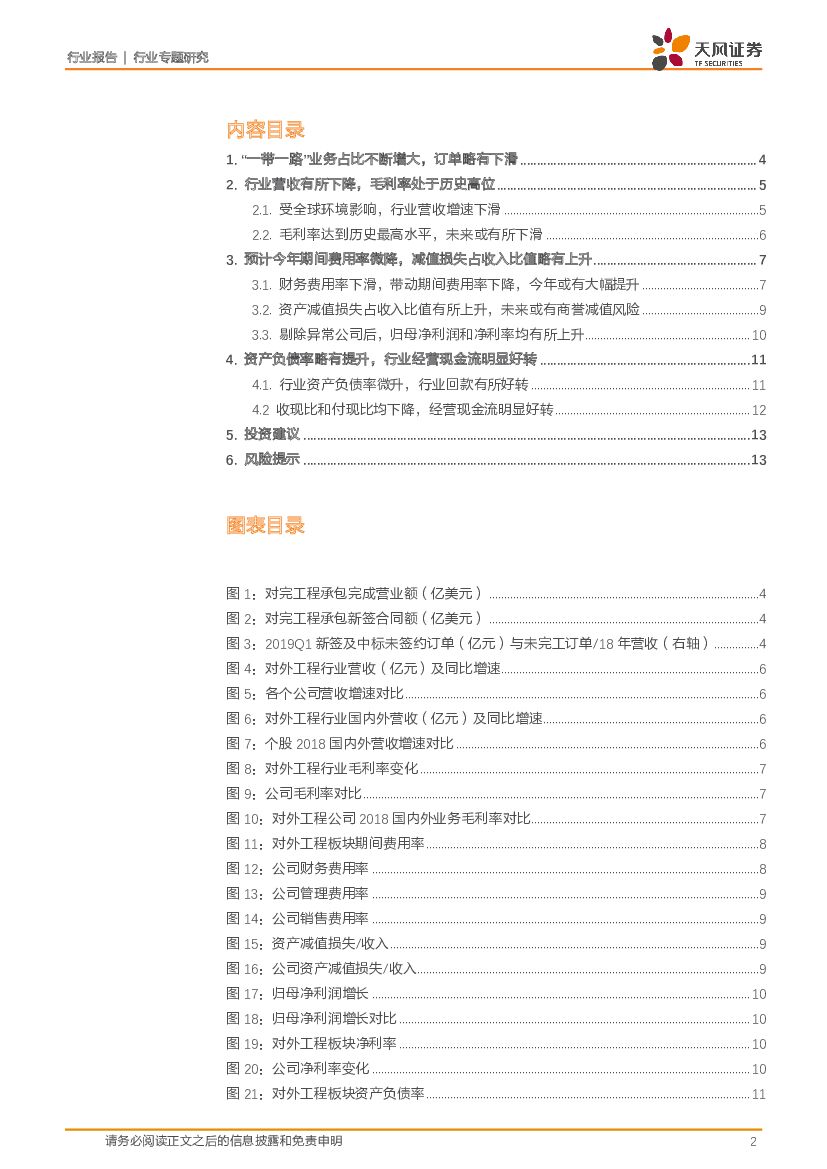 行业报告 | 行业专题研究

天风证券
TF SECURITIES

内容目录

1. "一带一路"业务占比不断增大，订单略有下滑 ........ 4
2. 行业营收有所下降，毛利率处于历史高位 ........ 5
2.1. 受全球环境影响，行业营收增速下滑 ........ 5
2.2. 毛利率达到历史最高水平，未来或有所下滑 ........ 6
3. 预计今年期间费用率微降，减值损失占收入比值略有上升 ........ 7
3.1. 财务费用率下滑，带动期间费用率下降，今年或有大幅提升 ........ 7
3.2. 资产减值损失占收入比值有所上升，未来或有商誉减值风险 ........ 9
3.3. 剔除异常公司后，归母净利润和净利率均有所上升 ........ 10
4. 资产负债率略有提升，行业经营现金流明显好转 ........ 11
4.1. 行业资产负债率微升，行业回款有所好转 ........ 11
4.2 收现比和付现比均下降，经营现金流明显好转 ........ 12
5. 投资建议 ........ 13
6. 风险提示 ........ 13

图表目录

图 1：对完工程承包完成营业额（亿美元） ........ 4
图 2：对完工程承包新签合同额（亿美元） ........ 4
图 3：2019Q1 新签及中标未签约订单（亿元）与未完工订单/18 年营收（右轴） ........ 4
图 4：对外工程行业营收（亿元）及同比增速 ........ 6
图 5：各个公司营收增速对比 ........ 6
图 6：对外工程行业国内外营收（亿元）及同比增速 ........ 6
图 7：个股 2018 国内外营收增速对比 ........ 6
图 8：对外工程行业毛利率变化 ........ 7
图 9：公司毛利率对比 ........ 7
图 10：对外工程公司 2018 国内外业务毛利率对比 ........ 7
图 11：对外工程板块期间费用率 ........ 8
图 12：公司财务费用率 ........ 8
图 13：公司管理费用率 ........ 9
图 14：公司销售费用率 ........ 9
图 15：资产减值损失/收入 ........ 9
图 16：公司资产减值损失/收入 ........ 9
图 17：归母净利润增长 ........ 10
图 18：归母净利润增长对比 ........ 10
图 19：对外工程板块净利率 ........ 10
图 20：公司净利率变化 ........ 10
图 21：对外工程板块资产负债率 ........ 11

请务必阅读正文之后的信息披露和免责申明 2